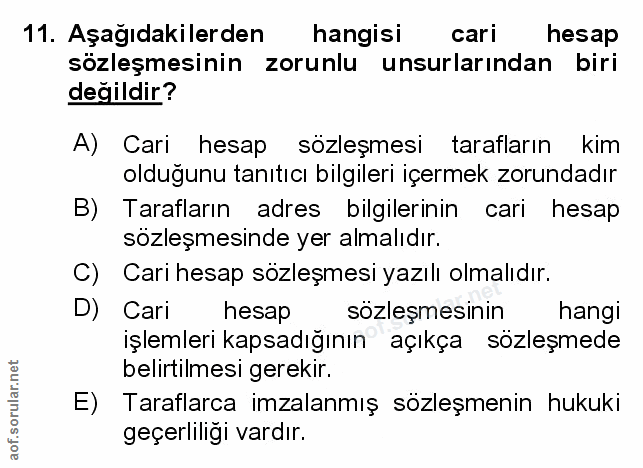 11. Aşağıdakilerden hangisi cari hesap sözleşmesinin zorunlu unsurlarından biri değildir?

A) Cari hesap sözleşmesi tarafların kim olduğunu tanıtıcı bilgileri içermek zorundadır

B) Tarafların adres bilgilerinin cari hesap sözleşmesinde yer almalıdır.

C) Cari hesap sözleşmesi yazılı olmalıdır.

D) Cari hesap sözleşmesinin hangi işlemleri kapsadığının açıkça sözleşmede belirtilmesi gerekir.

E) Taraflarca imzalanmış sözleşmenin hukuki geçerliliği vardır.

aof.sorular.net

aof.sorular.net